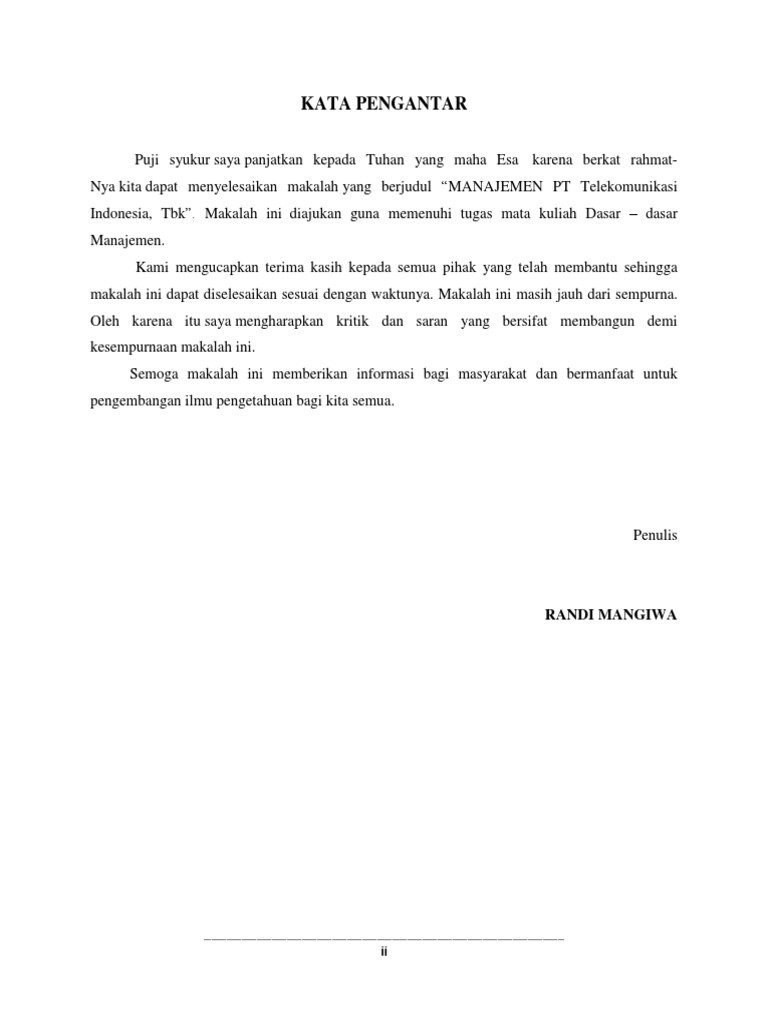 KATA PENGANTAR

Puji syukur saya panjatkan kepada Tuhan yang maha Esa karena berkat rahmat-Nya kita dapat menyelesaikan makalah yang berjudul “MANAJEMEN PT Telekomunikasi Indonesia, Tbk”. Makalah ini diajukan guna memenuhi tugas mata kuliah Dasar – dasar Manajemen.

Kami mengucapkan terima kasih kepada semua pihak yang telah membantu sehingga makalah ini dapat diselesaikan sesuai dengan waktunya. Makalah ini masih jauh dari sempurna. Oleh karena itu saya mengharapkan kritik dan saran yang bersifat membangun demi kesempurnaan makalah ini.

Semoga makalah ini memberikan informasi bagi masyarakat dan bermanfaat untuk pengembangan ilmu pengetahuan bagi kita semua.

Penulis

RANDI MANGIWA

ii